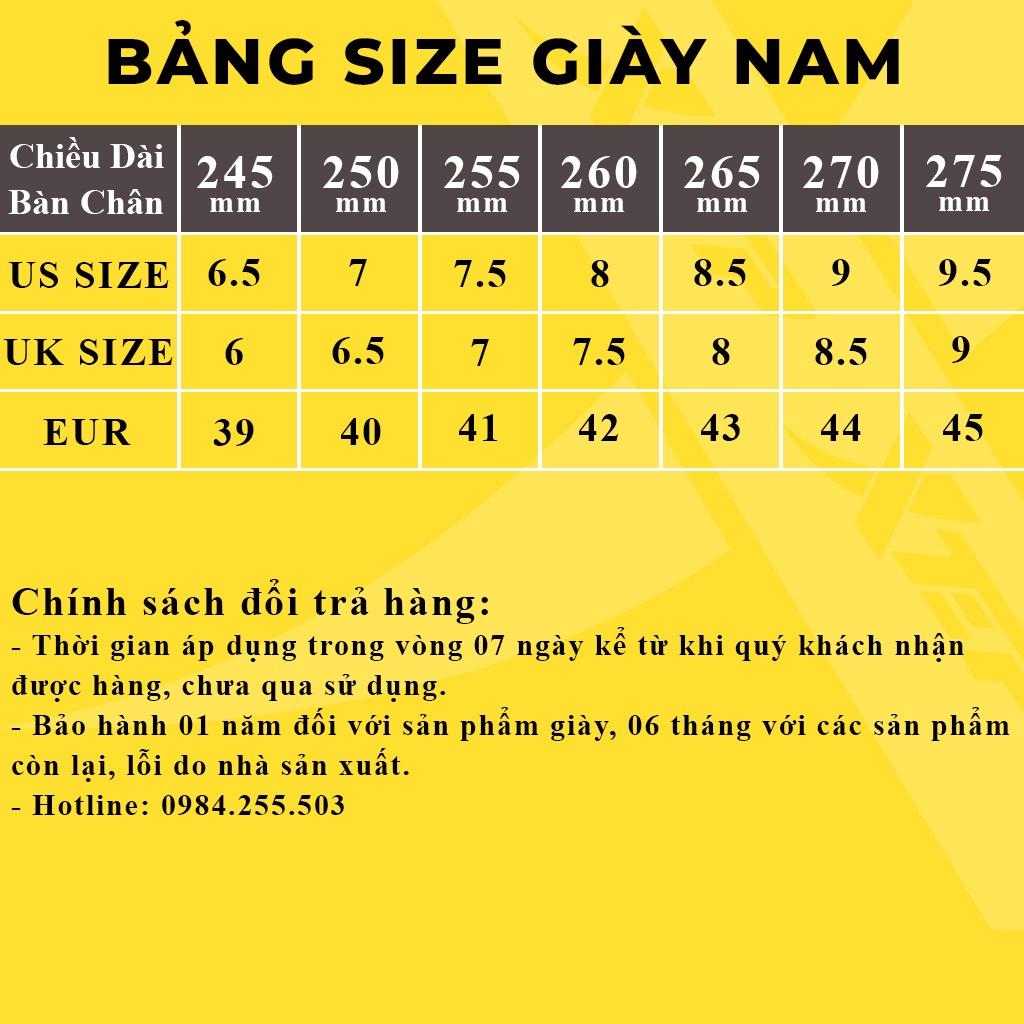 BẢNG SIZE GIÀY NAM

| Chiều Dài Bàn Chân | 245 mm | 250 mm | 255 mm | 260 mm | 265 mm | 270 mm | 275 mm |
|---|---|---|---|---|---|---|---|
| US SIZE | 6.5 | 7 | 7.5 | 8 | 8.5 | 9 | 9.5 |
| UK SIZE | 6 | 6.5 | 7 | 7.5 | 8 | 8.5 | 9 |
| EUR | 39 | 40 | 41 | 42 | 43 | 44 | 45 |

Chính sách đổi trả hàng:
- Thời gian áp dụng trong vòng 07 ngày kể từ khi quý khách nhận được hàng, chưa qua sử dụng.
- Bảo hành 01 năm đối với sản phẩm giày, 06 tháng với các sản phẩm còn lại, lỗi do nhà sản xuất.
- Hotline: 0984.255.503